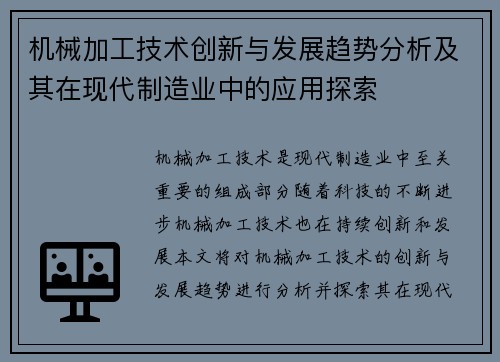 机械加工技术创新与发展趋势分析及其在现代制造业中的应用探索

机械加工技术是现代制造业中至关重要的组成部分随着科技的不断进步机械加工技术也在持续创新和发展本文将对机械加工技术的创新与发展趋势进行分析并探索其在现代